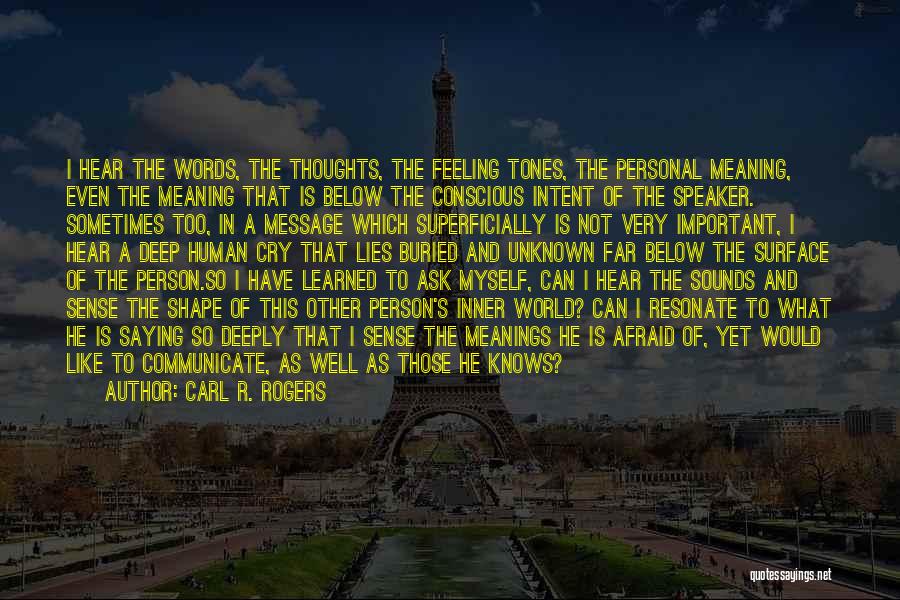 I HEAR THE WORDS, THE THOUGHTS, THE FEELING TONES, THE PERSONAL MEANING, EVEN THE MEANING THAT IS BELOW THE CONSCIOUS INTENT OF THE SPEAKER. SOMETIMES TOO, IN A MESSAGE WHICH SUPERFICIALLY IS NOT VERY IMPORTANT, I HEAR A DEEP HUMAN CRY THAT LIES BURIED AND UNKNOWN FAR BELOW THE SURFACE OF THE PERSON.SO I HAVE LEARNED TO ASK MYSELF, CAN I HEAR THE SOUNDS AND SENSE THE SHAPE OF THIS OTHER PERSON'S INNER WORLD? CAN I RESONATE TO WHAT HE IS SAYING SO DEEPLY THAT I SENSE THE MEANINGS HE IS AFRAID OF, YET WOULD LIKE TO COMMUNICATE, AS WELL AS THOSE HE KNOWS?

AUTHOR: CARL R. ROGERS

quotessayings.net